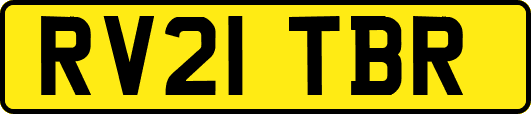 RV21 TBR